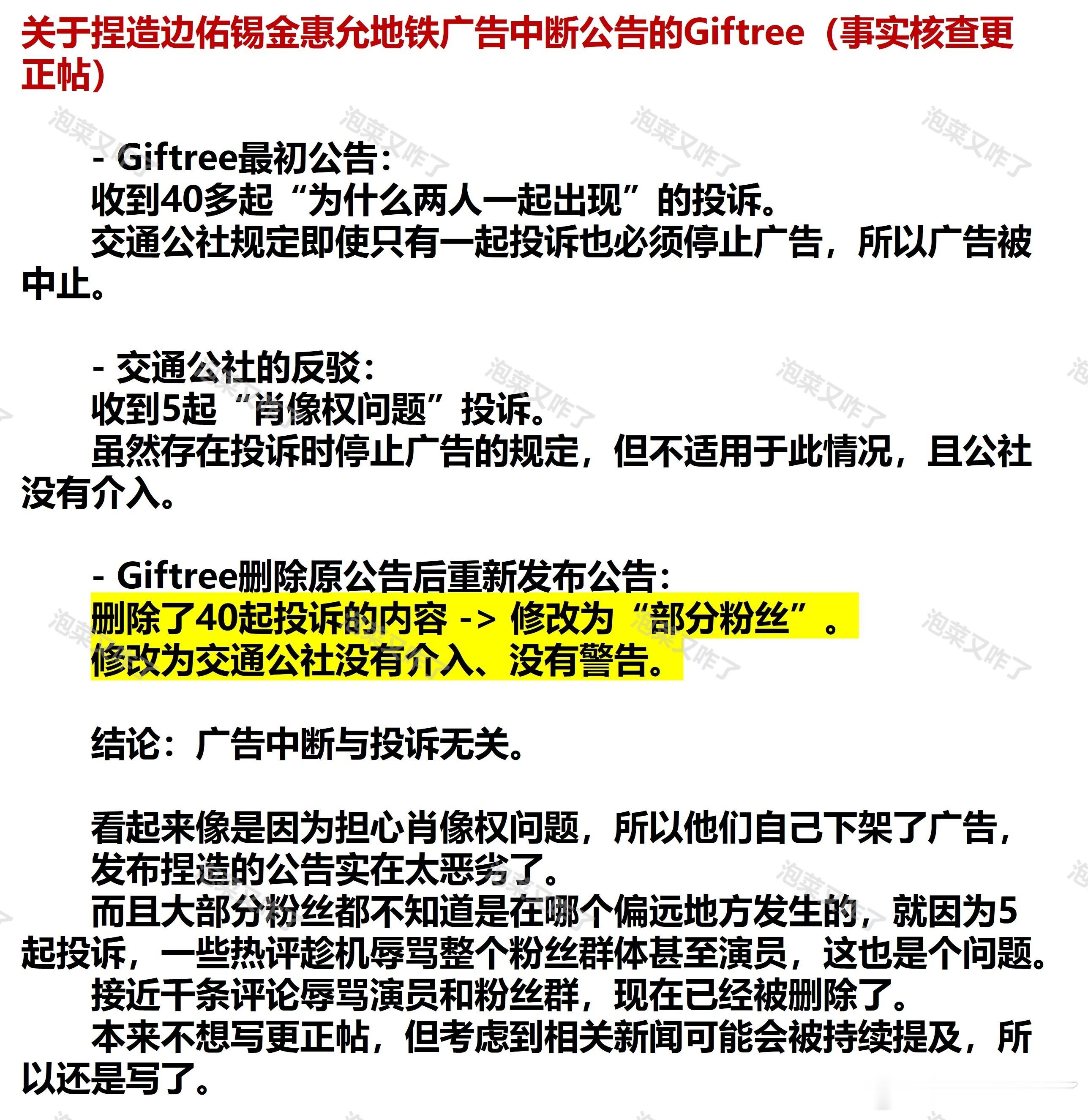 关于捏造边佑锡金惠允地铁广告中断公告的Giftree（事实核查更正帖）

泡菜又咋了

- Giftree最初公告：
收到40多起“为什么两人一起出现”的投诉。
交通公社规定即使只有一起投诉也必须停止广告，所以广告被中止。

- 交通公社的反驳：
收到5起“肖像权问题”投诉。
虽然存在投诉时停止广告的规定，但不适用于此情况，且公社没有介入。

- Giftree删除原公告后重新发布公告：
删除了40起投诉的内容 -> 修改为“部分粉丝”。
修改为交通公社没有介入、没有警告。

结论：广告中断与投诉无关。

看起来像是因为担心肖像权问题，所以他们自己下架了广告，
发布捏造的公告实在太恶劣了。
而且大部分粉丝都不知道是在哪个偏远地方发生的，就因为5起投诉，一些热评趁机辱骂整个粉丝群体甚至演员，这也是个问题。
接近千条评论辱骂演员和粉丝群，现在已经被删除了。
本来不想写更正帖，但考虑到相关新闻可能会被持续提及，所以还是写了。